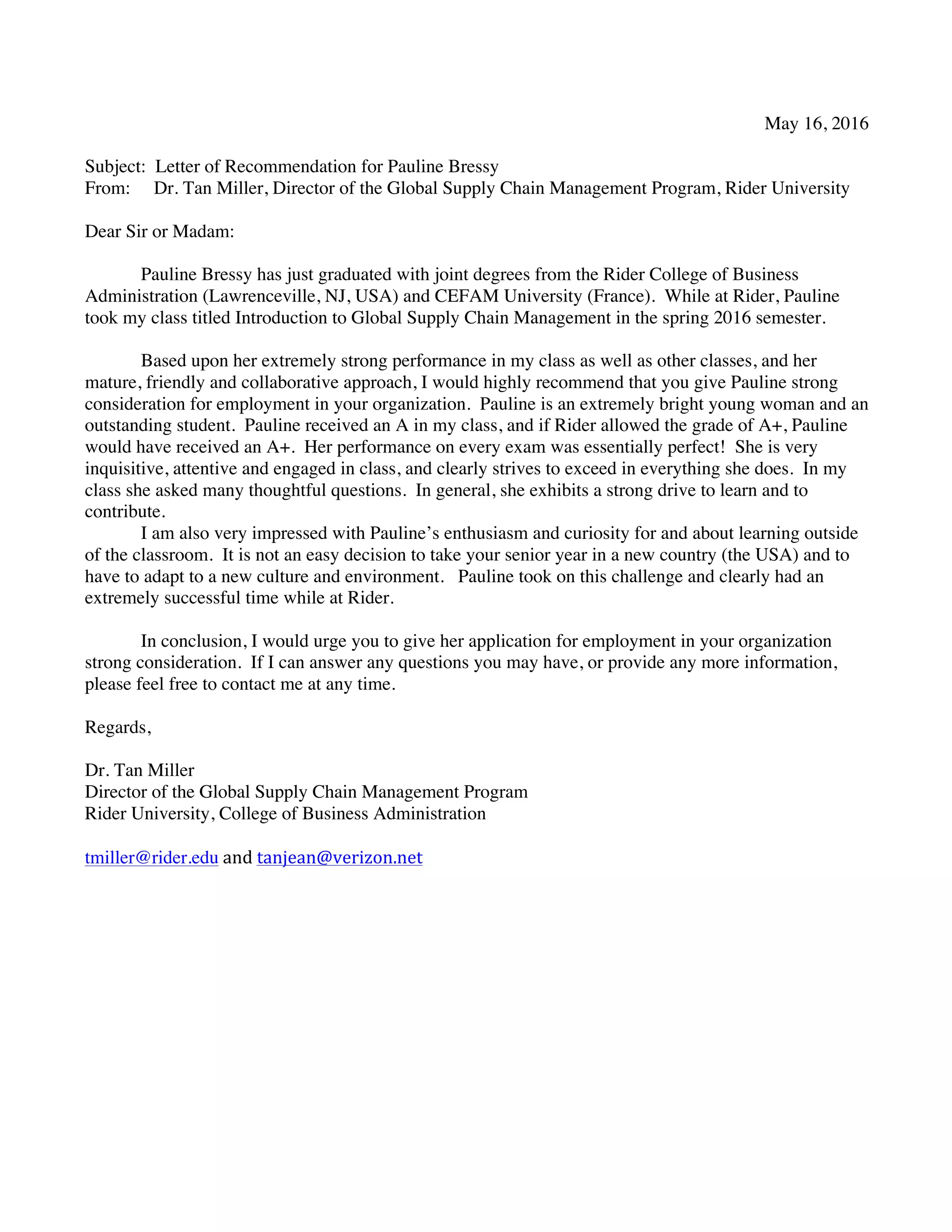 May 16, 2016

Subject: Letter of Recommendation for Pauline Bressy
From: Dr. Tan Miller, Director of the Global Supply Chain Management Program, Rider University

Dear Sir or Madam:

Pauline Bressy has just graduated with joint degrees from the Rider College of Business Administration (Lawrenceville, NJ, USA) and CEFAM University (France). While at Rider, Pauline took my class titled Introduction to Global Supply Chain Management in the spring 2016 semester.

Based upon her extremely strong performance in my class as well as other classes, and her mature, friendly and collaborative approach, I would highly recommend that you give Pauline strong consideration for employment in your organization. Pauline is an extremely bright young woman and an outstanding student. Pauline received an A in my class, and if Rider allowed the grade of A+, Pauline would have received an A+. Her performance on every exam was essentially perfect! She is very inquisitive, attentive and engaged in class, and clearly strives to exceed in everything she does. In my class she asked many thoughtful questions. In general, she exhibits a strong drive to learn and to contribute.

I am also very impressed with Pauline's enthusiasm and curiosity for and about learning outside of the classroom. It is not an easy decision to take your senior year in a new country (the USA) and to have to adapt to a new culture and environment. Pauline took on this challenge and clearly had an extremely successful time while at Rider.

In conclusion, I would urge you to give her application for employment in your organization strong consideration. If I can answer any questions you may have, or provide any more information, please feel free to contact me at any time.

Regards,

Dr. Tan Miller
Director of the Global Supply Chain Management Program
Rider University, College of Business Administration

tmiller@rider.edu and tanjean@verizon.net